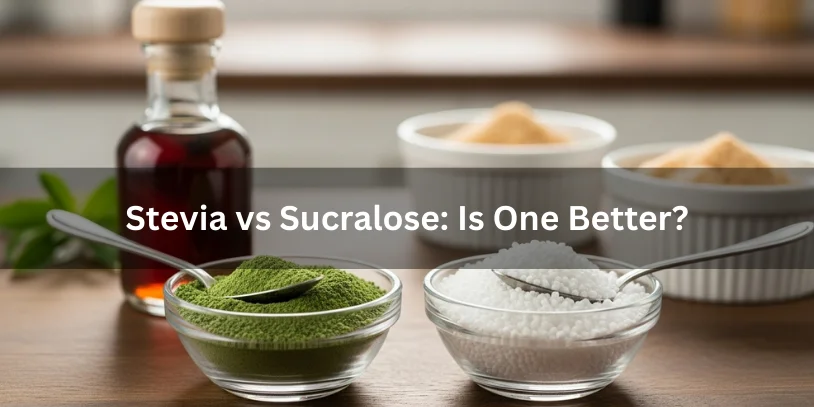 Stevia vs Sucralose: Is One Better?